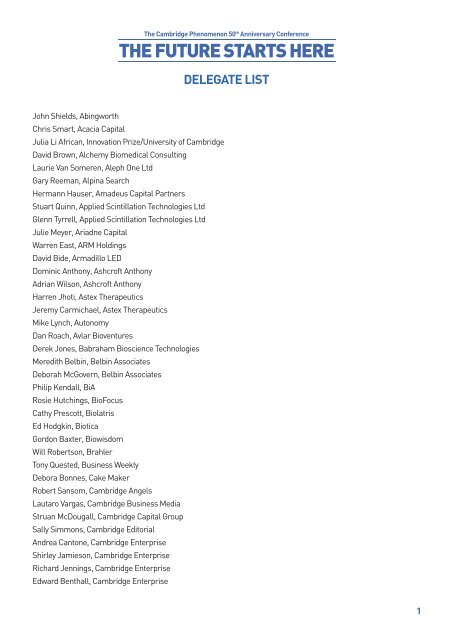 The Cambridge Phenomenon 50th Anniversary Conference

THE FUTURE STARTS HERE

DELEGATE LIST

John Shields, Abingworth
Chris Smart, Acacia Capital
Julia Li African, Innovation Prize/University of Cambridge
David Brown, Alchemy Biomedical Consulting
Laurie Van Someren, Aleph One Ltd
Gary Reeman, Alpina Search
Hermann Hauser, Amadeus Capital Partners
Stuart Quinn, Applied Scintillation Technologies Ltd
Glenn Tyrrell, Applied Scintillation Technologies Ltd
Julie Meyer, Ariadne Capital
Warren East, ARM Holdings
David Bide, Armadillo LED
Dominic Anthony, Ashcroft Anthony
Adrian Wilson, Ashcroft Anthony
Harren Jhoti, Astex Therapeutics
Jeremy Carmichael, Astex Therapeutics
Mike Lynch, Autonomy
Dan Roach, Avlar Bioventures
Derek Jones, Babraham Bioscience Technologies
Meredith Belbin, Belbin Associates
Deborah McGovern, Belbin Associates
Philip Kendall, BiA
Rosie Hutchings, BioFocus
Cathy Prescott, Biolatris
Ed Hodgkin, Biotica
Gordon Baxter, Biowisdom
Will Robertson, Brahler
Tony Quested, Business Weekly
Debora Bonnes, Cake Maker
Robert Sansom, Cambridge Angels
Lautaro Vargas, Cambridge Business Media
Struan McDougall, Cambridge Capital Group
Sally Simmons, Cambridge Editorial
Andrea Cantone, Cambridge Enterprise
Shirley Jamieson, Cambridge Enterprise
Richard Jennings, Cambridge Enterprise
Edward Benthall, Cambridge Enterprise

1